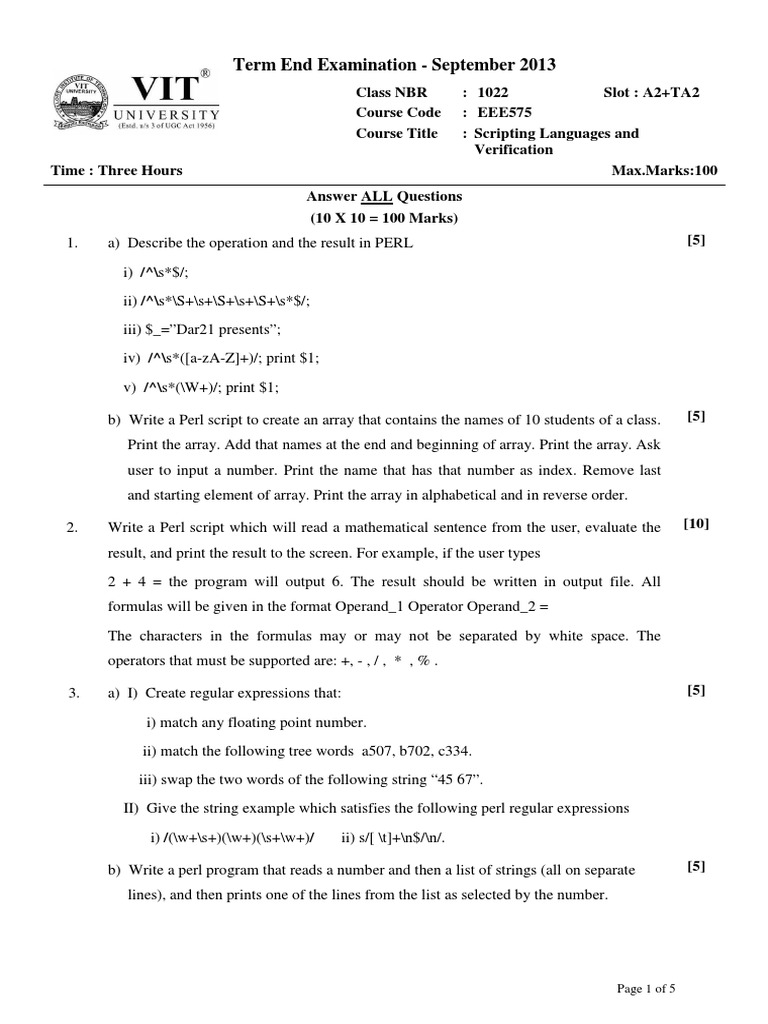 Term End Examination - September 2013

VIT® UNIVERSITY (Estd. u/s 3 of UGC Act 1956)

Class NBR : 1022 Slot : A2+TA2
Course Code : EEE575
Course Title : Scripting Languages and Verification

Time : Three Hours Max.Marks:100

Answer ALL Questions
(10 X 10 = 100 Marks)

1. a) Describe the operation and the result in PERL [5]

i) /^\s*$/;

ii) /^\s*\S+\s+\S+\s+\S+\s*$/;

iii) $_="Dar21 presents";

iv) /^\s*([a-zA-Z]+)/; print $1;

v) /^\s*(\W+)/; print $1;

b) Write a Perl script to create an array that contains the names of 10 students of a class. Print the array. Add that names at the end and beginning of array. Print the array. Ask user to input a number. Print the name that has that number as index. Remove last and starting element of array. Print the array in alphabetical and in reverse order. [5]

2. Write a Perl script which will read a mathematical sentence from the user, evaluate the result, and print the result to the screen. For example, if the user types [10]

2 + 4 = the program will output 6. The result should be written in output file. All formulas will be given in the format Operand_1 Operator Operand_2 =

The characters in the formulas may or may not be separated by white space. The operators that must be supported are: +, - , / , * , % .

3. a) I) Create regular expressions that: [5]

i) match any floating point number.

ii) match the following tree words a507, b702, c334.

iii) swap the two words of the following string "45 67".

II) Give the string example which satisfies the following perl regular expressions

i) /(\w+\s+)(\w+)(\s+\w+)/ ii) s/[ \t]+\n$/\n/.

b) Write a perl program that reads a number and then a list of strings (all on separate lines), and then prints one of the lines from the list as selected by the number. [5]

Page 1 of 5